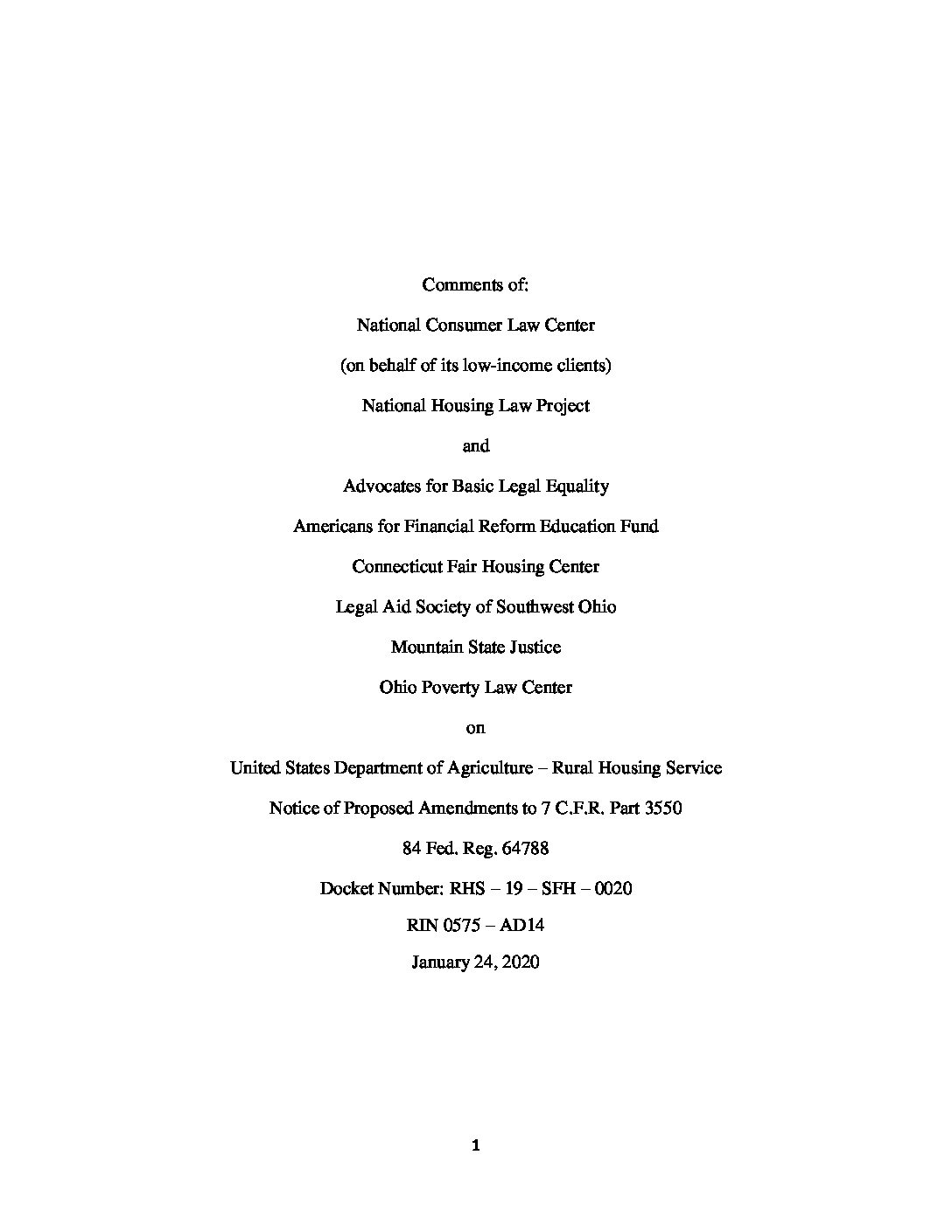 Comments of:

National Consumer Law Center

(on behalf of its low-income clients)

National Housing Law Project

and

Advocates for Basic Legal Equality

Americans for Financial Reform Education Fund

Connecticut Fair Housing Center

Legal Aid Society of Southwest Ohio

Mountain State Justice

Ohio Poverty Law Center

on

United States Department of Agriculture – Rural Housing Service

Notice of Proposed Amendments to 7 C.F.R. Part 3550

84 Fed. Reg. 64788

Docket Number: RHS – 19 – SFH – 0020

RIN 0575 – AD14

January 24, 2020

1